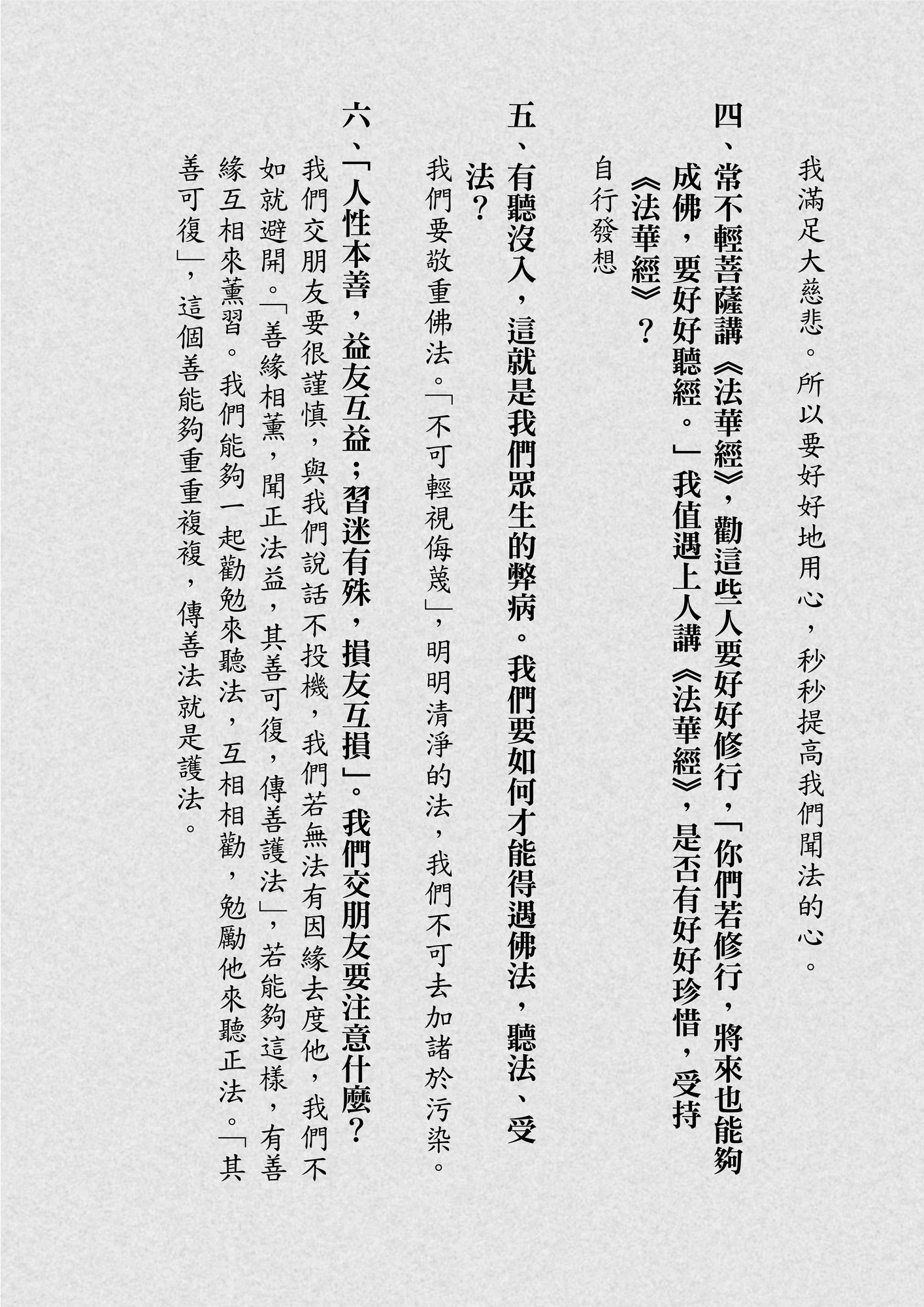 我滿足大慈悲。所以要好好地用心，秒秒提高我們聞法的心。

四、常不輕菩薩講《法華經》，勸這些人要好好修行，「你們若修行，將來也能夠成佛，要好好聽經。」我值遇上人講《法華經》，是否有好好珍惜，受持《法華經》？

自行發想

五、有聽沒入，這就是我們眾生的弊病。我們要如何才能得遇佛法，聽法、受法？

我們要敬重佛法。「不可輕視侮蔑」，明明清淨的法，我們不可去加諸於污染。

六、「人性本善，益友互益；習迷有殊，損友互損」。我們交朋友要注意什麼？

我們交朋友要很謹慎，與我們說話不投機，我們若無法有因緣去度他，我們不如就避開。「善緣相薰，聞正法益，其善可復，傳善護法」，若能夠這樣，有善緣互相來薰習。我們能夠一起勸勉來聽法，互相相勸，勉勵他來聽正法。「其善可復」，這個善能夠重重複複，傳善法就是護法。